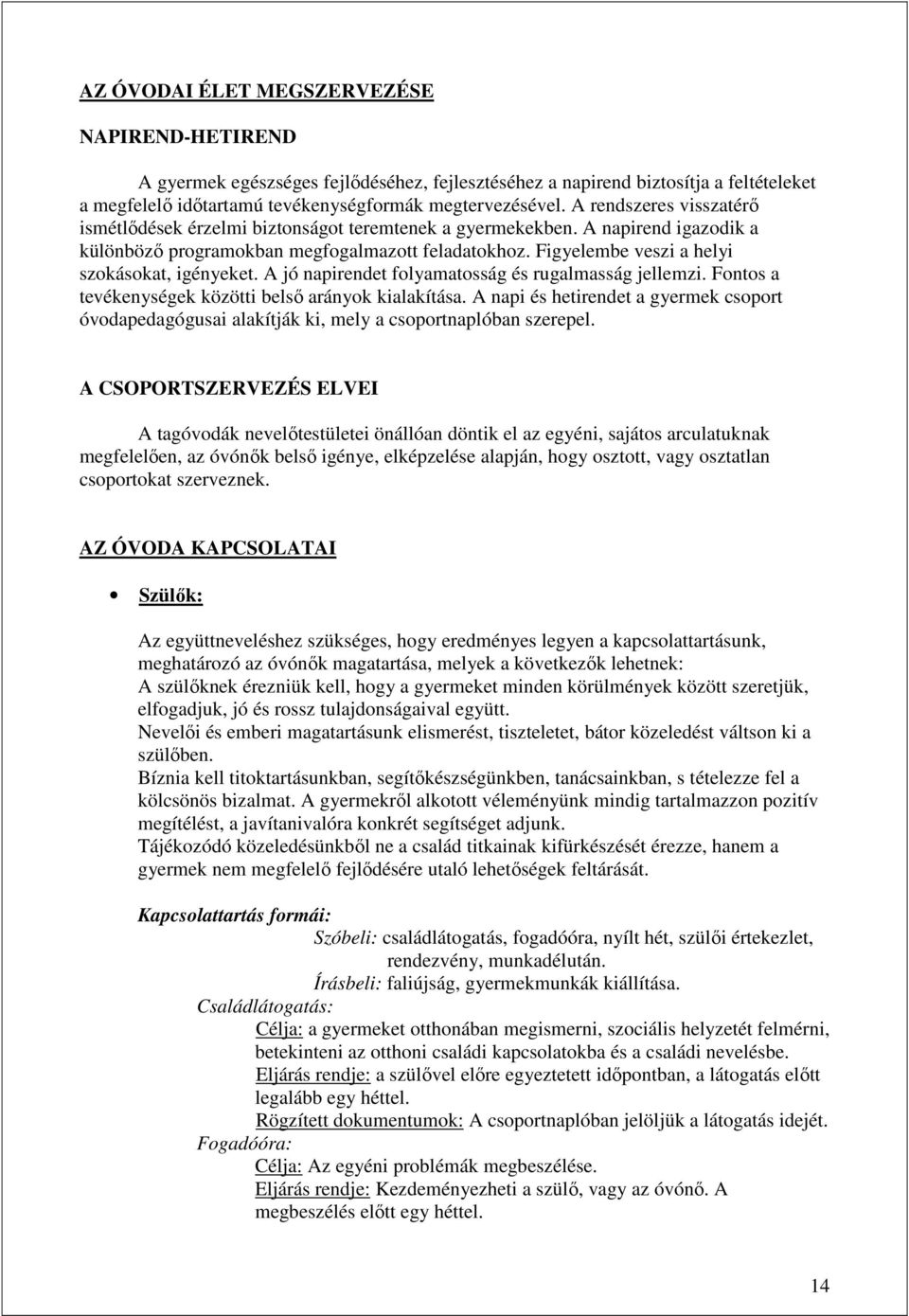 AZ ÓVODAI ÉLET MEGSZERVEZÉSE

NAPIREND-HETIREND

A gyermek egészséges fejlődéséhez, fejlesztéséhez a napirend biztosítja a feltételeket a megfelelő időtartamú tevékenységformák megtervezésével. A rendszeres visszatérő ismétlődések érzelmi biztonságot teremtenek a gyermekekben. A napirend igazodik a különböző programokban megfogalmazott feladatokhoz. Figyelembe veszi a helyi szokásokat, igényeket. A jó napirendet folyamatosság és rugalmasság jellemzi. Fontos a tevékenységek közötti belső arányok kialakítása. A napi és hetirendet a gyermek csoport óvodapedagógusai alakítják ki, mely a csoportnaplóban szerepel.

A CSOPORTSZERVEZÉS ELVEI

A tagóvodák nevelőtestületei önállóan döntik el az egyéni, sajátos arculatuknak megfelelően, az óvónők belső igénye, elképzelése alapján, hogy osztott, vagy osztatlan csoportokat szerveznek.

AZ ÓVODA KAPCSOLATAI

• Szülők:

Az együttneveléshez szükséges, hogy eredményes legyen a kapcsolattartásunk, meghatározó az óvónők magatartása, melyek a következők lehetnek:
A szülőknek érezniük kell, hogy a gyermeket minden körülmények között szeretjük, elfogadjuk, jó és rossz tulajdonságaival együtt.
Nevelői és emberi magatartásunk elismerést, tiszteletet, bátor közeledést váltson ki a szülőben.
Bíznia kell titoktartásunkban, segítőkészségünkben, tanácsainkban, s tételezze fel a kölcsönös bizalmat. A gyermekről alkotott véleményünk mindig tartalmazzon pozitív megítélést, a javítanivalóra konkrét segítséget adjunk.
Tájékozódó közeledésünkből ne a család titkainak kifürkészését érezze, hanem a gyermek nem megfelelő fejlődésére utaló lehetőségek feltárását.

Kapcsolattartás formái:
Szóbeli: családlátogatás, fogadóóra, nyílt hét, szülői értekezlet, rendezvény, munkadélután.
Írásbeli: faliújság, gyermekmunkák kiállítása.
Családlátogatás:
Célja: a gyermeket otthonában megismerni, szociális helyzetét felmérni, betekinteni az otthoni családi kapcsolatokba és a családi nevelésbe.
Eljárás rendje: a szülővel előre egyeztetett időpontban, a látogatás előtt legalább egy héttel.
Rögzített dokumentumok: A csoportnaplóban jelöljük a látogatás idejét.
Fogadóóra:
Célja: Az egyéni problémák megbeszélése.
Eljárás rendje: Kezdeményezheti a szülő, vagy az óvónő. A megbeszélés előtt egy héttel.

14